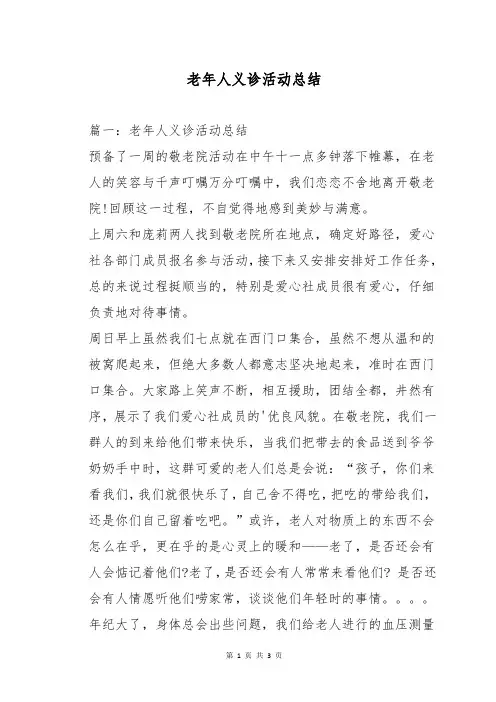 老年人义诊活动总结

篇一：老年人义诊活动总结

预备了一周的敬老院活动在中午十一点多钟落下帷幕，在老人的笑容与千声叮嘱万分叮嘱中，我们恋恋不舍地离开敬老院!回顾这一过程，不自觉得地感到美妙与满意。

上周六和庞莉两人找到敬老院所在地点，确定好路径，爱心社各部门成员报名参与活动，接下来又安排安排好工作任务，总的来说过程挺顺当的，特别是爱心社成员很有爱心，仔细负责地对待事情。

周日早上虽然我们七点就在西门口集合，虽然不想从温和的被窝爬起来，但绝大多数人都意志坚决地起来，准时在西门口集合。大家路上笑声不断，相互援助，团结全都，井然有序，展示了我们爱心社成员的'优良风貌。在敬老院，我们一群人的到来给他们带来快乐，当我们把带去的食品送到爷爷奶奶手中时，这群可爱的老人们总是会说：“孩子，你们来看我们，我们就很快乐了，自己舍不得吃，把吃的带给我们，还是你们自己留着吃吧。”或许，老人对物质上的东西不会怎么在乎，更在乎的是心灵上的暖和——老了，是否还会有人会惦记着他们?老了，是否还会有人常常来看他们? 是否还会有人情愿听他们唠家常，谈谈他们年轻时的事情。。。。

年纪大了，身体总会出些问题，我们给老人进行的血压测量

第 1 页 共 3 页